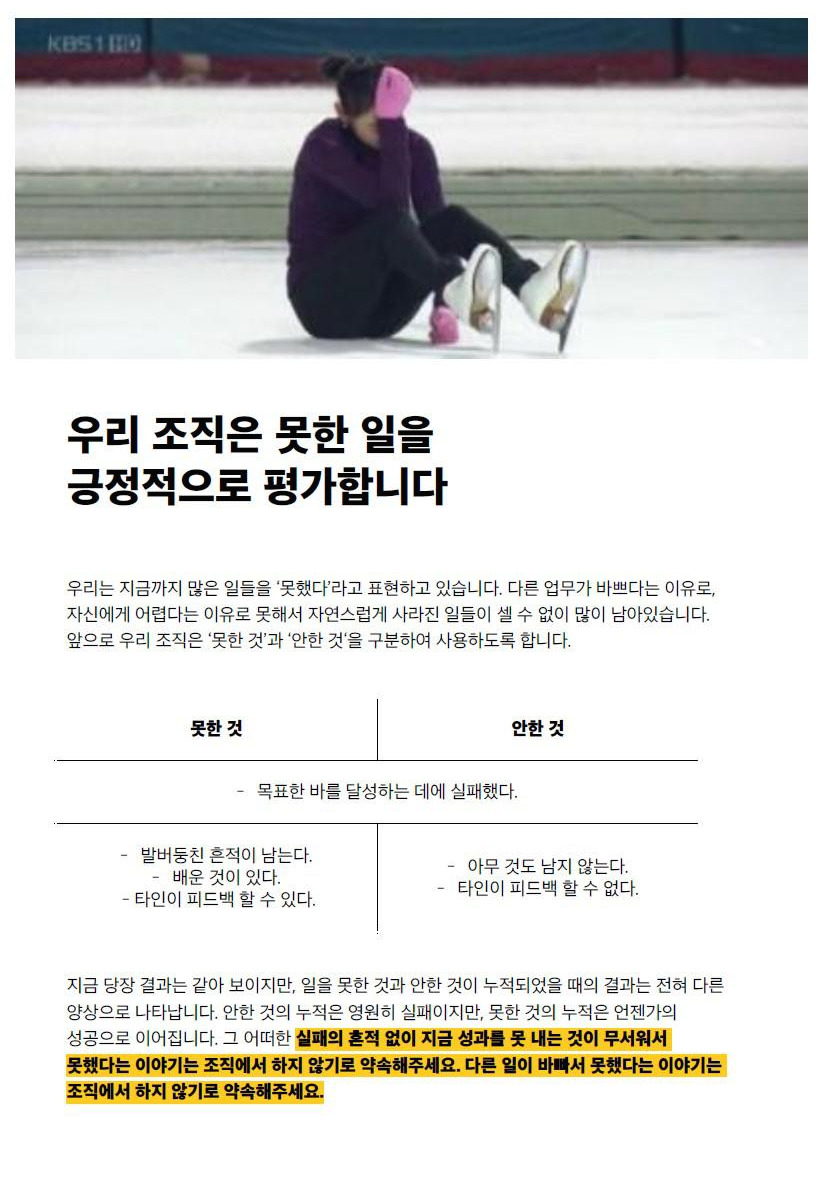 KBS1

우리 조직은 못한 일을
긍정적으로 평가합니다

우리는 지금까지 많은 일들을 '못했다'라고 표현하고 있습니다. 다른 업무가 바쁘다는 이유로, 자신에게 어렵다는 이유로 못해서 자연스럽게 사라진 일들이 셀 수 없이 많이 남아있습니다. 앞으로 우리 조직은 '못한 것'과 '안한 것'을 구분하여 사용하도록 합니다.

| 못한 것 | 안한 것 |
|---|---|
| - 목표한 바를 달성하는 데에 실패했다. | |
| - 발버둥친 흔적이 남는다. - 배운 것이 있다. - 타인이 피드백 할 수 있다. | - 아무 것도 남지 않는다. - 타인이 피드백 할 수 없다. |

지금 당장 결과는 같아 보이지만, 일을 못한 것과 안한 것이 누적되었을 때의 결과는 전혀 다른 양상으로 나타납니다. 안한 것의 누적은 영원히 실패이지만, 못한 것의 누적은 언젠가의 성공으로 이어집니다. 그 어떠한 실패의 흔적 없이 지금 성과를 못 내는 것이 무서워서 못했다는 이야기는 조직에서 하지 않기로 약속해주세요. 다른 일이 바빠서 못했다는 이야기는 조직에서 하지 않기로 약속해주세요.